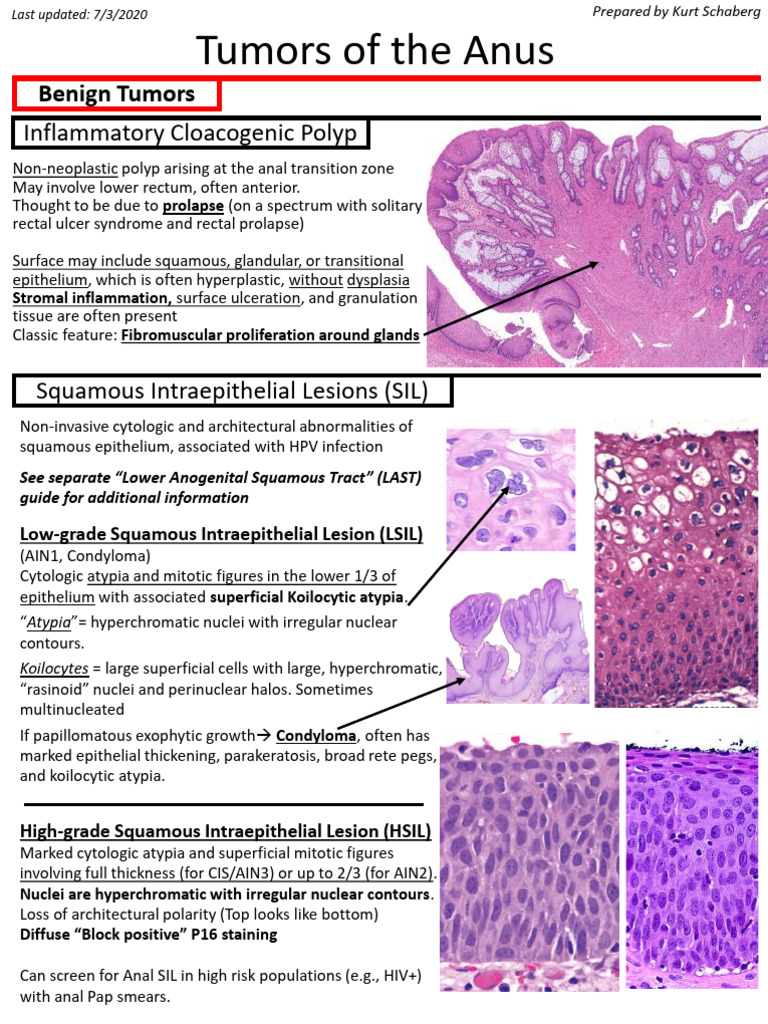 Last updated: 7/3/2020

Prepared by Kurt Schaberg

Tumors of the Anus

Benign Tumors

Inflammatory Cloacogenic Polyp

Non-neoplastic polyp arising at the anal transition zone
May involve lower rectum, often anterior.
Thought to be due to prolapse (on a spectrum with solitary rectal ulcer syndrome and rectal prolapse)

Surface may include squamous, glandular, or transitional epithelium, which is often hyperplastic, without dysplasia
Stromal inflammation, surface ulceration, and granulation tissue are often present
Classic feature: Fibromuscular proliferation around glands

Squamous Intraepithelial Lesions (SIL)

Non-invasive cytologic and architectural abnormalities of squamous epithelium, associated with HPV infection

See separate "Lower Anogenital Squamous Tract" (LAST) guide for additional information

Low-grade Squamous Intraepithelial Lesion (LSIL)
(AIN1, Condyloma)
Cytologic atypia and mitotic figures in the lower 1/3 of epithelium with associated superficial Koilocytic atypia.
"Atypia"= hyperchromatic nuclei with irregular nuclear contours.
Koilocytes = large superficial cells with large, hyperchromatic, "rasinoid" nuclei and perinuclear halos. Sometimes multinucleated

If papillomatous exophytic growth→ Condyloma, often has marked epithelial thickening, parakeratosis, broad rete pegs, and koilocytic atypia.

High-grade Squamous Intraepithelial Lesion (HSIL)
Marked cytologic atypia and superficial mitotic figures involving full thickness (for CIS/AIN3) or up to 2/3 (for AIN2).
Nuclei are hyperchromatic with irregular nuclear contours.
Loss of architectural polarity (Top looks like bottom)
Diffuse "Block positive" P16 staining

Can screen for Anal SIL in high risk populations (e.g., HIV+) with anal Pap smears.